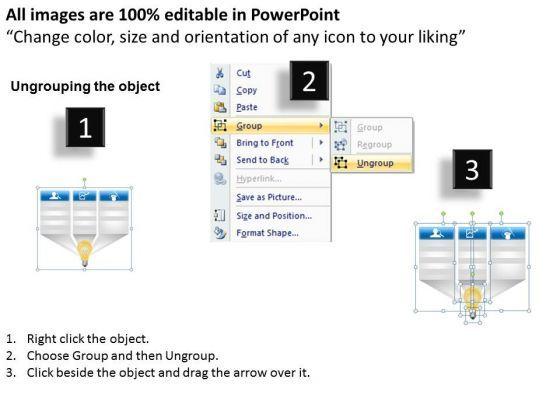 All images are 100% editable in PowerPoint
"Change color, size and orientation of any icon to your liking"

Ungrouping the object

1

2

Cut
Copy
Paste
Group
Bring to Front
Send to Back
Hyperlink...
Save as Picture...
Size and Position...
Format Shape...

Group
Regroup
Ungroup

3

1. Right click the object.
2. Choose Group and then Ungroup.
3. Click beside the object and drag the arrow over it.